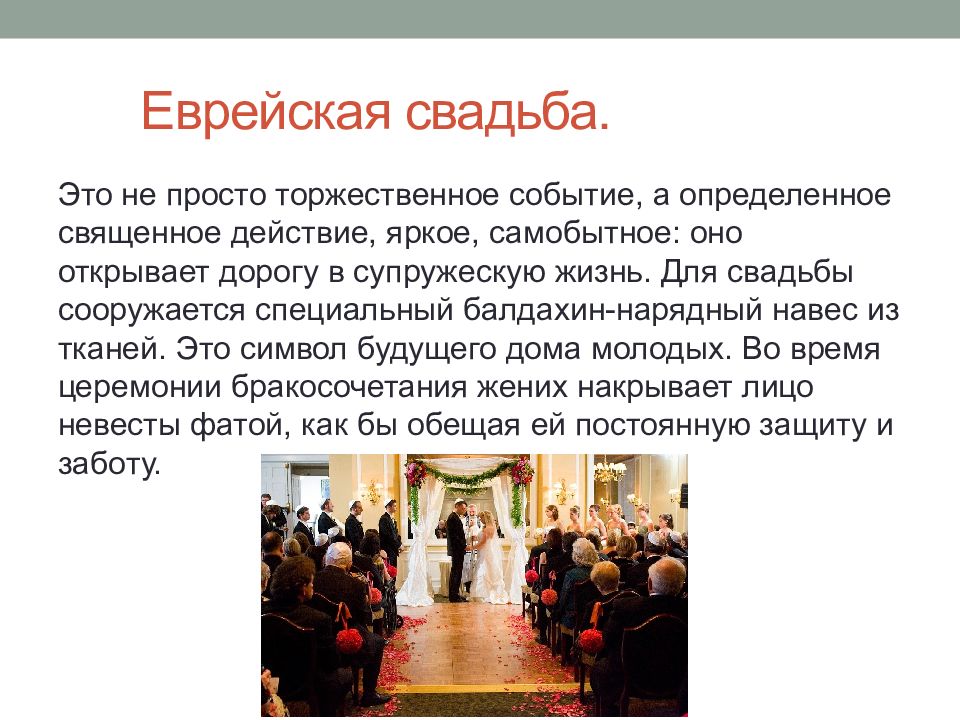 Еврейская свадьба.

Это не просто торжественное событие, а определенное священное действие, яркое, самобытное: оно открывает дорогу в супружескую жизнь. Для свадьбы сооружается специальный балдахин-нарядный навес из тканей. Это символ будущего дома молодых. Во время церемонии бракосочетания жених накрывает лицо невесты фатой, как бы обещая ей постоянную защиту и заботу.